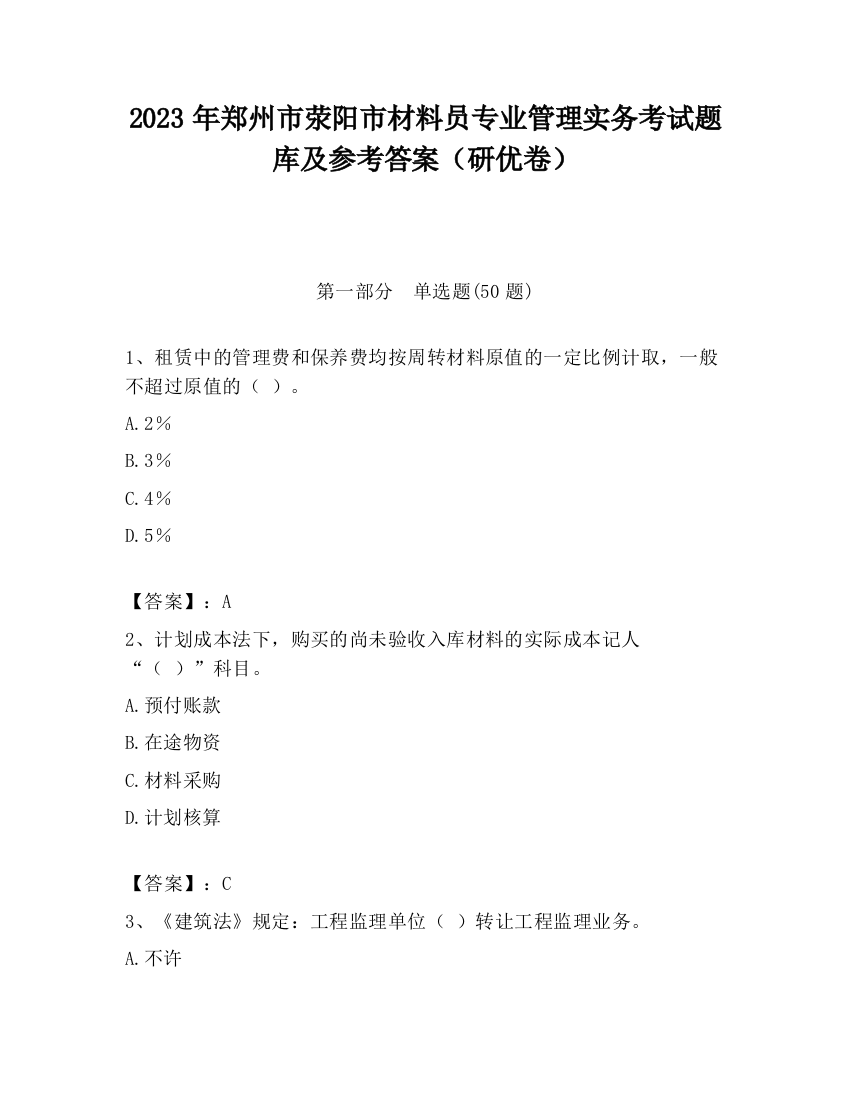 2023 年郑州市荥阳市材料员专业管理实务考试题库及参考答案（研优卷）

第一部分 单选题(50 题)

1、租赁中的管理费和保养费均按周转材料原值的一定比例计取，一般不超过原值的（ ）。

A.2％

B.3％

C.4％

D.5％

【答案】：A

2、计划成本法下，购买的尚未验收入库材料的实际成本记人“（ ）”科目。

A.预付账款

B.在途物资

C.材料采购

D.计划核算

【答案】：C

3、《建筑法》规定：工程监理单位（ ）转让工程监理业务。

A.不许